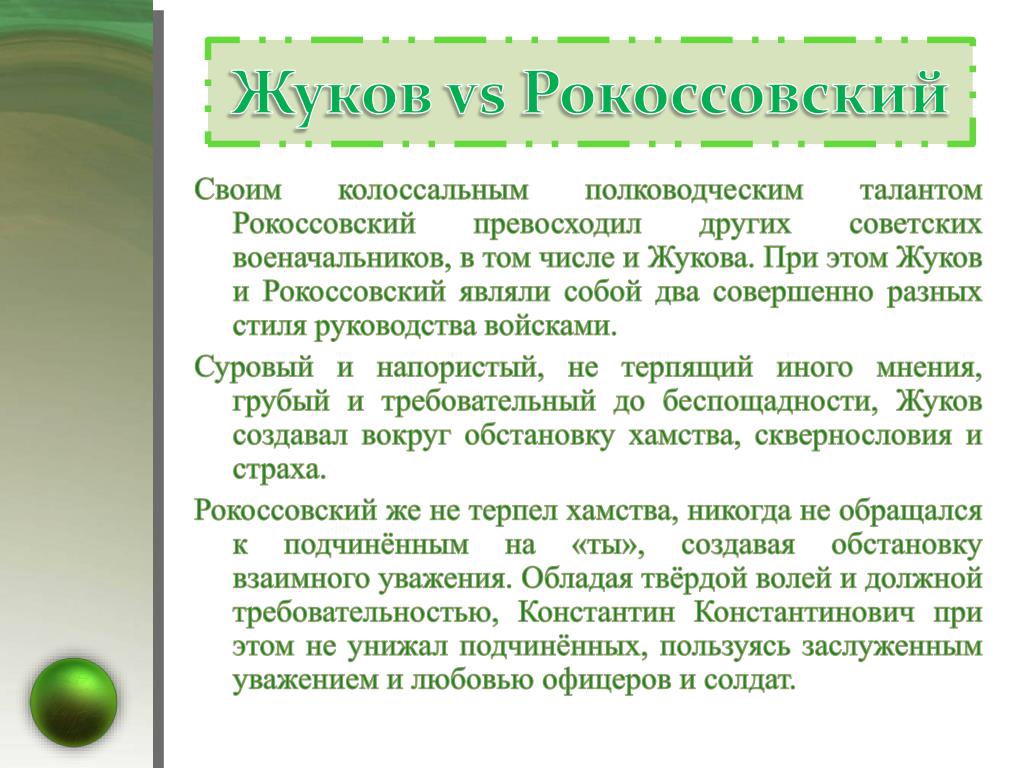 Жуков vs Рокоссовский

Своим колоссальным полководческим талантом Рокоссовский превосходил других советских военачальников, в том числе и Жукова. При этом Жуков и Рокоссовский являли собой два совершенно разных стиля руководства войсками.

Суровый и напористый, не терпящий иного мнения, грубый и требовательный до беспощадности, Жуков создавал вокруг обстановку хамства, сквернословия и страха.

Рокоссовский же не терпел хамства, никогда не обращался к подчинённым на «ты», создавая обстановку взаимного уважения. Обладая твёрдой волей и должной требовательностью, Константин Константинович при этом не унижал подчинённых, пользуясь заслуженным уважением и любовью офицеров и солдат.